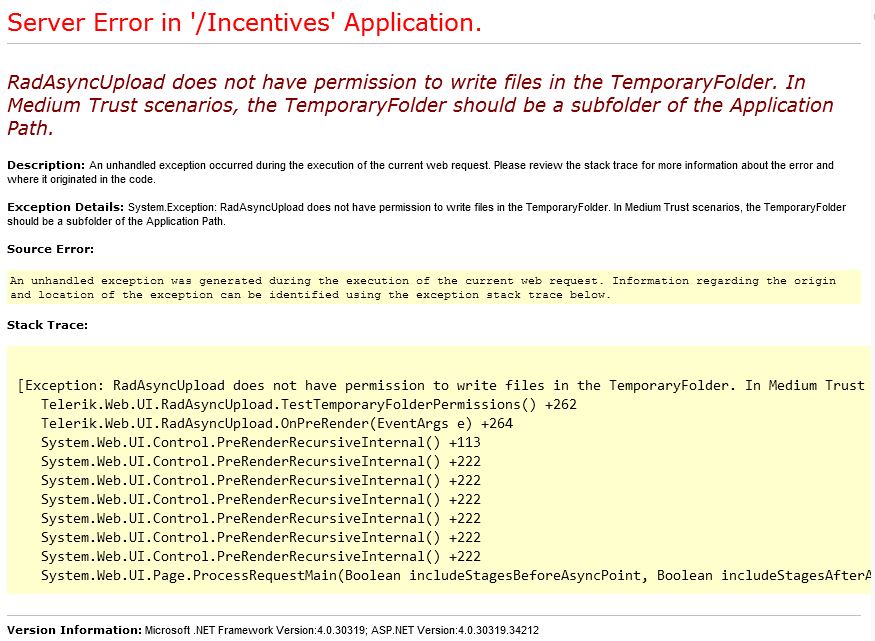 Server Error in '/Incentives' Application.

RadAsyncUpload does not have permission to write files in the TemporaryFolder. In Medium Trust scenarios, the TemporaryFolder should be a subfolder of the Application Path.

Description: An unhandled exception occurred during the execution of the current web request. Please review the stack trace for more information about the error and where it originated in the code.

Exception Details: System.Exception: RadAsyncUpload does not have permission to write files in the TemporaryFolder. In Medium Trust scenarios, the TemporaryFolder should be a subfolder of the Application Path.

Source Error:

An unhandled exception was generated during the execution of the current web request. Information regarding the origin and location of the exception can be identified using the exception stack trace below.

Stack Trace:

[Exception: RadAsyncUpload does not have permission to write files in the TemporaryFolder. In Medium Trust
Telerik.Web.UI.RadAsyncUpload.TestTemporaryFolderPermissions() +262
Telerik.Web.UI.RadAsyncUpload.OnPreRender(EventArgs e) +264
System.Web.UI.Control.PreRenderRecursiveInternal() +113
System.Web.UI.Control.PreRenderRecursiveInternal() +222
System.Web.UI.Control.PreRenderRecursiveInternal() +222
System.Web.UI.Control.PreRenderRecursiveInternal() +222
System.Web.UI.Control.PreRenderRecursiveInternal() +222
System.Web.UI.Control.PreRenderRecursiveInternal() +222
System.Web.UI.Control.PreRenderRecursiveInternal() +222
System.Web.UI.Page.ProcessRequestMain(Boolean includeStagesBeforeAsyncPoint, Boolean includeStagesAfterA

Version Information: Microsoft .NET Framework Version:4.0.30319; ASP.NET Version:4.0.30319.34212